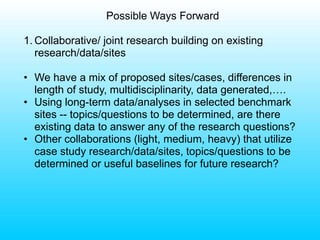 Possible Ways Forward

1. Collaborative/ joint research building on existing research/data/sites

• We have a mix of proposed sites/cases, differences in length of study, multidisciplinarity, data generated,….
• Using long-term data/analyses in selected benchmark sites -- topics/questions to be determined, are there existing data to answer any of the research questions?
• Other collaborations (light, medium, heavy) that utilize case study research/data/sites, topics/questions to be determined or useful baselines for future research?